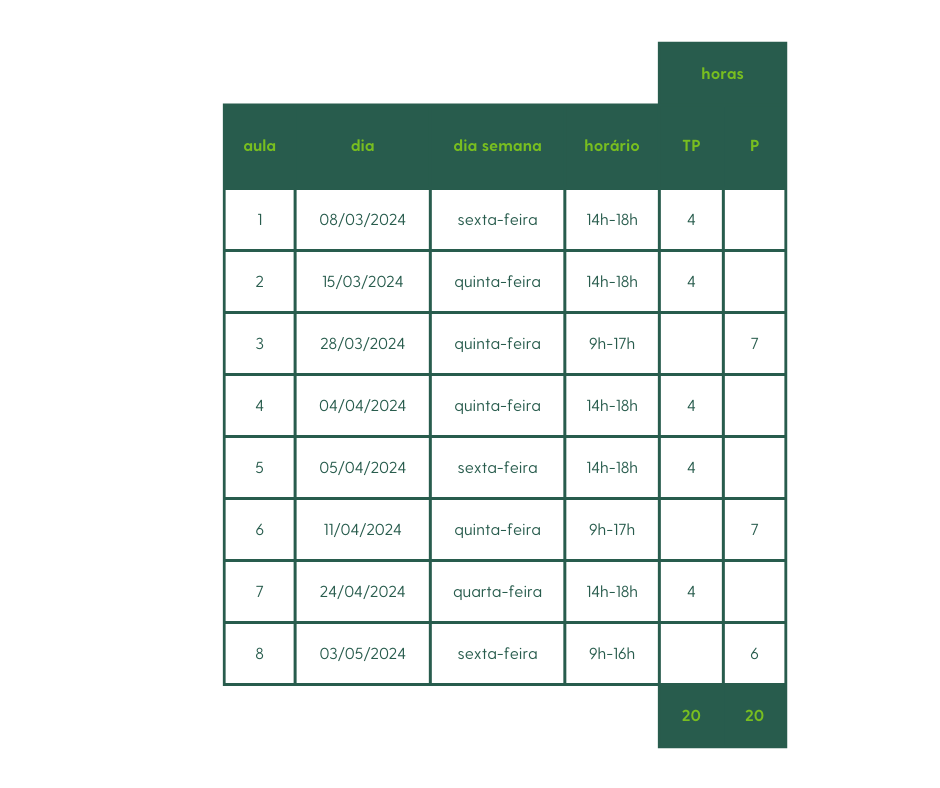 | | | | | horas | |
|---|---|---|---|---|---|
| aula | dia | dia semana | horário | TP | P |
| 1 | 08/03/2024 | sexta-feira | 14h-18h | 4 | |
| 2 | 15/03/2024 | quinta-feira | 14h-18h | 4 | |
| 3 | 28/03/2024 | quinta-feira | 9h-17h | | 7 |
| 4 | 04/04/2024 | quinta-feira | 14h-18h | 4 | |
| 5 | 05/04/2024 | sexta-feira | 14h-18h | 4 | |
| 6 | 11/04/2024 | quinta-feira | 9h-17h | | 7 |
| 7 | 24/04/2024 | quarta-feira | 14h-18h | 4 | |
| 8 | 03/05/2024 | sexta-feira | 9h-16h | | 6 |
| | | | | 20 | 20 |